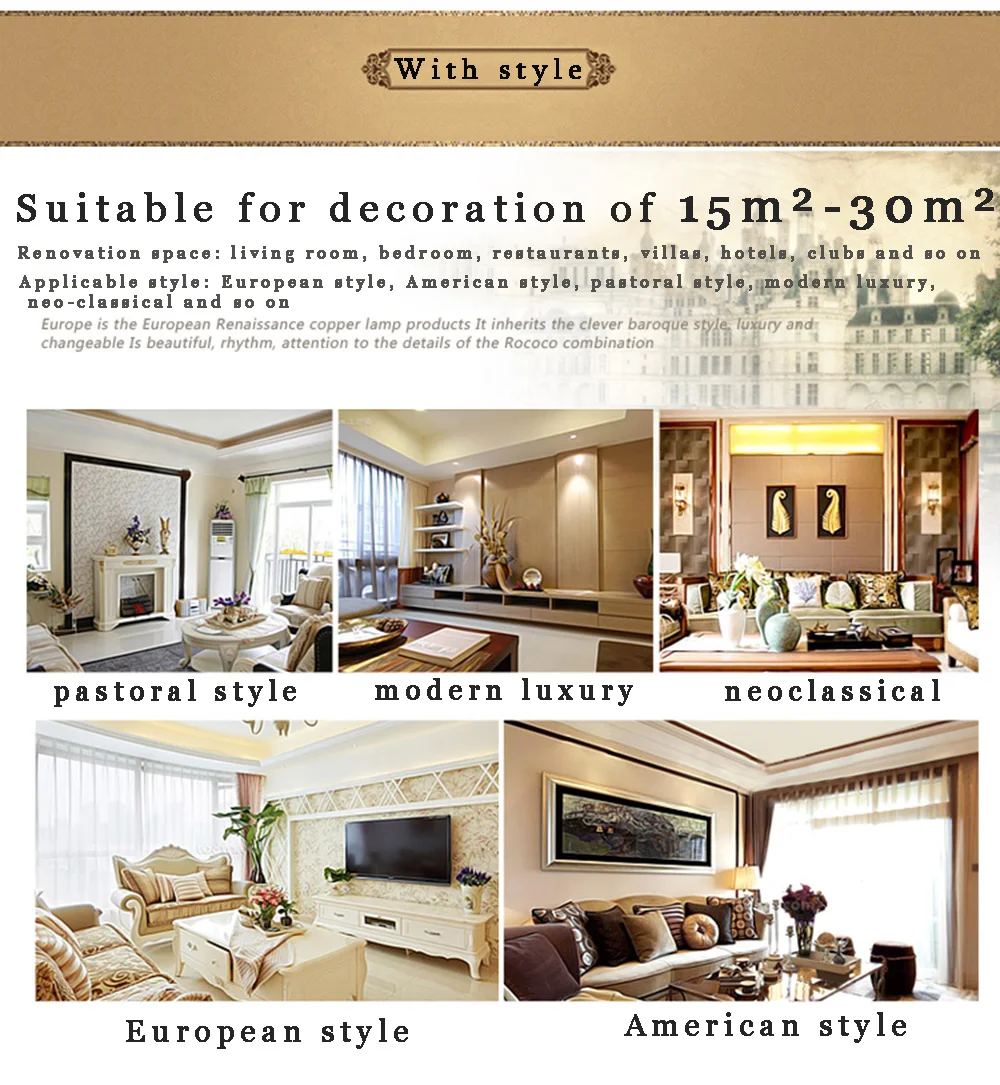 With style

Suitable for decoration of $15m^2$-$30m^2$

Renovation space: living room, bedroom, restaurants, villas, hotels, clubs and so on

Applicable style: European style, American style, pastoral style, modern luxury, neo-classical and so on

Europe is the European Renaissance copper lamp products It inherits the clever baroque style, luxury and changeable Is beautiful, rhythm, attention to the details of the Rococo combination

pastoral style

modern luxury

neoclassical

European style

American style